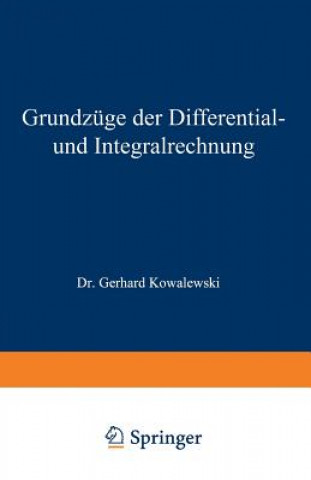 Grundzüge der Differential- und Integralrechnung

Dr. Gerhard Kowalewski

Springer